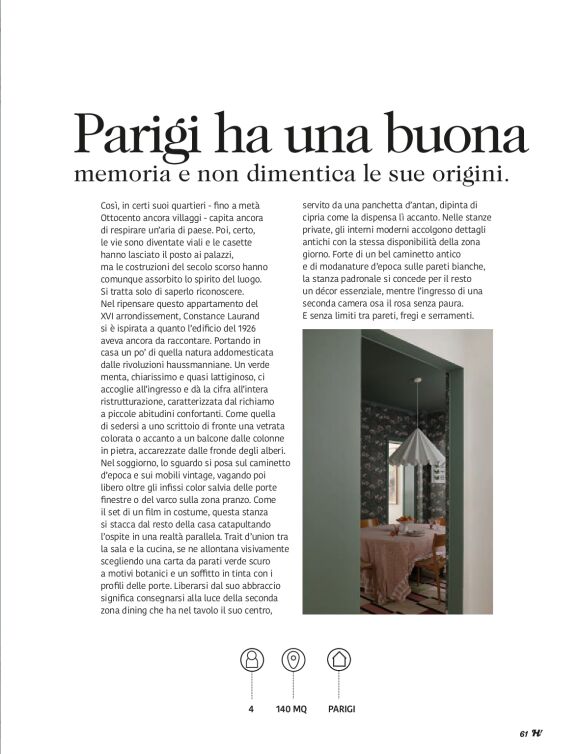 Parigi ha una buona memoria e non dimentica le sue origini.

Così, in certi suoi quartieri - fino a metà Ottocento ancora villaggi - capita ancora di respirare un'aria di paese. Poi, certo, le vie sono diventate viali e le casette hanno lasciato il posto ai palazzi, ma le costruzioni del secolo scorso hanno comunque assorbito lo spirito del luogo. Si tratta solo di saperlo riconoscere. Nel ripensare questo appartamento del XVI arrondissement, Constance Laurand si è ispirata a quanto l'edificio del 1926 aveva ancora da raccontare. Portando in casa un po' di quella natura addomesticata dalle rivoluzioni haussmanniane. Un verde menta, chiarissimo e quasi lattiginoso, ci accoglie all'ingresso e dà la cifra all'intera ristrutturazione, caratterizzata dal richiamo a piccole abitudini confortanti. Come quella di sedersi a uno scrittoio di fronte una vetrata colorata o accanto a un balcone dalle colonne in pietra, accarezzate dalle fronde degli alberi. Nel soggiorno, lo sguardo si posa sul caminetto d'epoca e sui mobili vintage, vagando poi libero oltre gli infissi color salvia delle porte finestre o del varco sulla zona pranzo. Come il set di un film in costume, questa stanza si stacca dal resto della casa catapultando l'ospite in una realtà parallela. Trait d'union tra la sala e la cucina, se ne allontana visivamente scegliendo una carta da parati verde scuro a motivi botanici e un soffitto in tinta con i profili delle porte. Liberarsi dal suo abbraccio significa consegnarsi alla luce della seconda zona dining che ha nel tavolo il suo centro, servito da una panchetta d'antan, dipinta di cipria come la dispensa lì accanto. Nelle stanze private, gli interni moderni accolgono dettagli antichi con la stessa disponibilità della zona giorno. Forte di un bel caminetto antico e di modanature d'epoca sulle pareti bianche, la stanza padronale si concede per il resto un décor essenziale, mentre l'ingresso di una seconda camera osa il rosa senza paura. E senza limiti tra pareti, fregi e serramenti.

4 140 MQ PARIGI

61 H